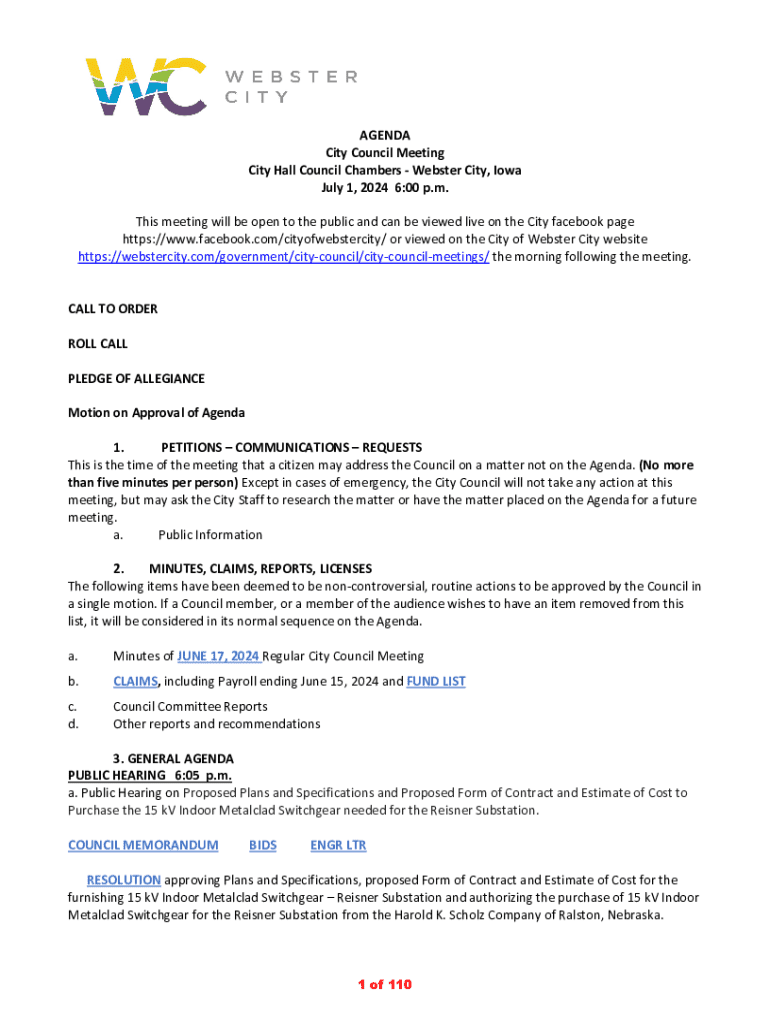 WC WEBSTER CITY

AGENDA
City Council Meeting
City Hall Council Chambers - Webster City, Iowa
July 1, 2024 6:00 p.m.

This meeting will be open to the public and can be viewed live on the City facebook page https://www.facebook.com/cityofwebstercity/ or viewed on the City of Webster City website https://webstercity.com/government/city-council/city-council-meetings/ the morning following the meeting.

CALL TO ORDER

ROLL CALL

PLEDGE OF ALLEGIANCE

Motion on Approval of Agenda

1. PETITIONS – COMMUNICATIONS – REQUESTS
This is the time of the meeting that a citizen may address the Council on a matter not on the Agenda. (No more than five minutes per person) Except in cases of emergency, the City Council will not take any action at this meeting, but may ask the City Staff to research the matter or have the matter placed on the Agenda for a future meeting.
a. Public Information

2. MINUTES, CLAIMS, REPORTS, LICENSES
The following items have been deemed to be non-controversial, routine actions to be approved by the Council in a single motion. If a Council member, or a member of the audience wishes to have an item removed from this list, it will be considered in its normal sequence on the Agenda.

a. Minutes of JUNE 17, 2024 Regular City Council Meeting
b. CLAIMS, including Payroll ending June 15, 2024 and FUND LIST
c. Council Committee Reports
d. Other reports and recommendations

3. GENERAL AGENDA
PUBLIC HEARING 6:05 p.m.
a. Public Hearing on Proposed Plans and Specifications and Proposed Form of Contract and Estimate of Cost to Purchase the 15 kV Indoor Metalclad Switchgear needed for the Reisner Substation.

COUNCIL MEMORANDUM BIDS ENGR LTR

RESOLUTION approving Plans and Specifications, proposed Form of Contract and Estimate of Cost for the furnishing 15 kV Indoor Metalclad Switchgear – Reisner Substation and authorizing the purchase of 15 kV Indoor Metalclad Switchgear for the Reisner Substation from the Harold K. Scholz Company of Ralston, Nebraska.

1 of 110